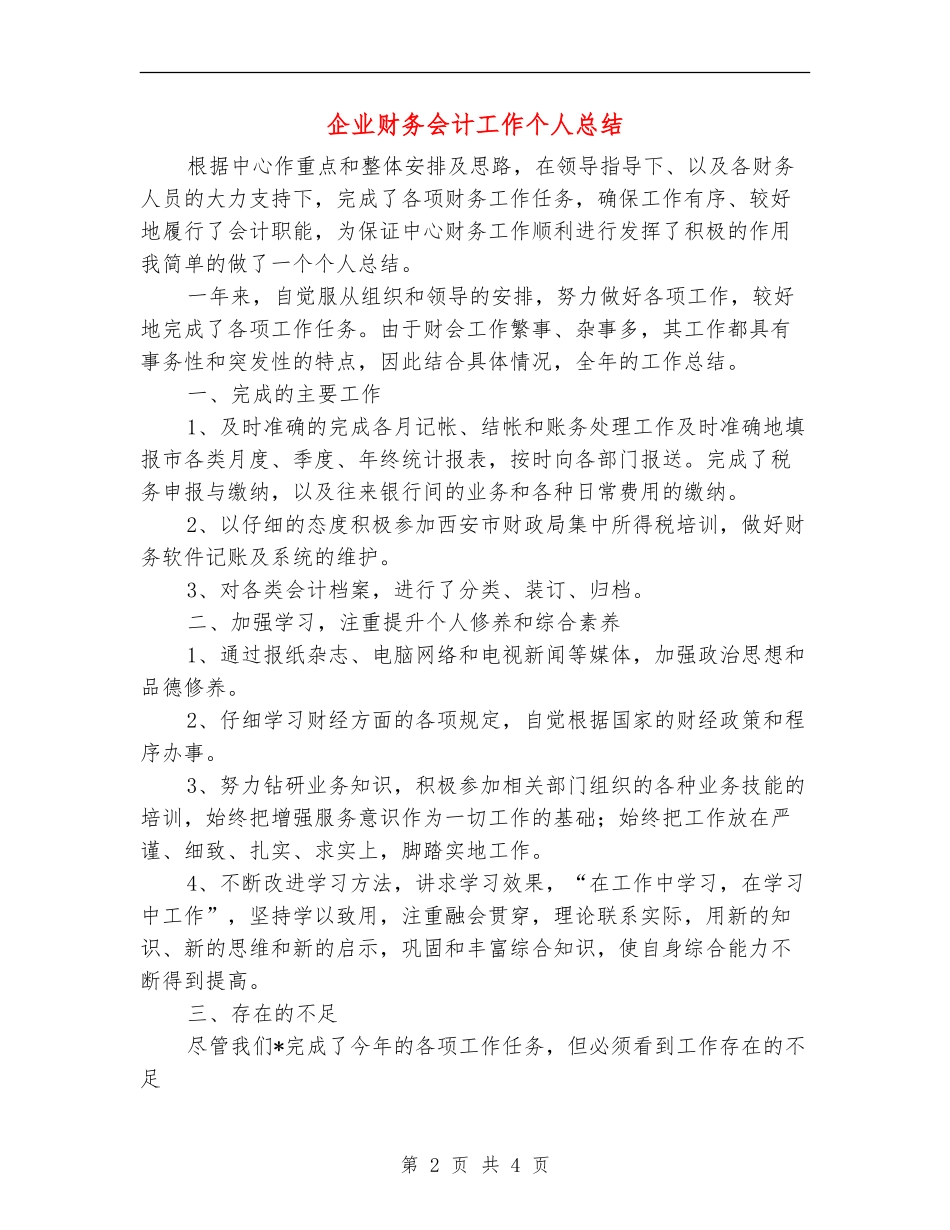 企业财务会计工作个人总结

根据中心作重点和整体安排及思路，在领导指导下、以及各财务人员的大力支持下，完成了各项财务工作任务，确保工作有序、较好地履行了会计职能，为保证中心财务工作顺利进行发挥了积极的作用我简单的做了一个个人总结。

一年来，自觉服从组织和领导的安排，努力做好各项工作，较好地完成了各项工作任务。由于财会工作繁事、杂事多，其工作都具有事务性和突发性的特点，因此结合具体情况，全年的工作总结。

一、完成的主要工作

1、及时准确的完成各月记帐、结帐和账务处理工作及时准确地填报市各类月度、季度、年终统计报表，按时向各部门报送。完成了税务申报与缴纳，以及往来银行间的业务和各种日常费用的缴纳。

2、以仔细的态度积极参加西安市财政局集中所得税培训，做好财务软件记账及系统的维护。

3、对各类会计档案，进行了分类、装订、归档。

二、加强学习，注重提升个人修养和综合素养

1、通过报纸杂志、电脑网络和电视新闻等媒体，加强政治思想和品德修养。

2、仔细学习财经方面的各项规定，自觉根据国家的财经政策和程序办事。

3、努力钻研业务知识，积极参加相关部门组织的各种业务技能的培训，始终把增强服务意识作为一切工作的基础；始终把工作放在严谨、细致、扎实、求实上，脚踏实地工作。

4、不断改进学习方法，讲求学习效果，“在工作中学习，在学习中工作”，坚持学以致用，注重融会贯穿，理论联系实际，用新的知识、新的思维和新的启示，巩固和丰富综合知识，使自身综合能力不断得到提高。

三、存在的不足

尽管我们*完成了今年的各项工作任务，但必须看到工作存在的不足

第 2 页 共 4 页